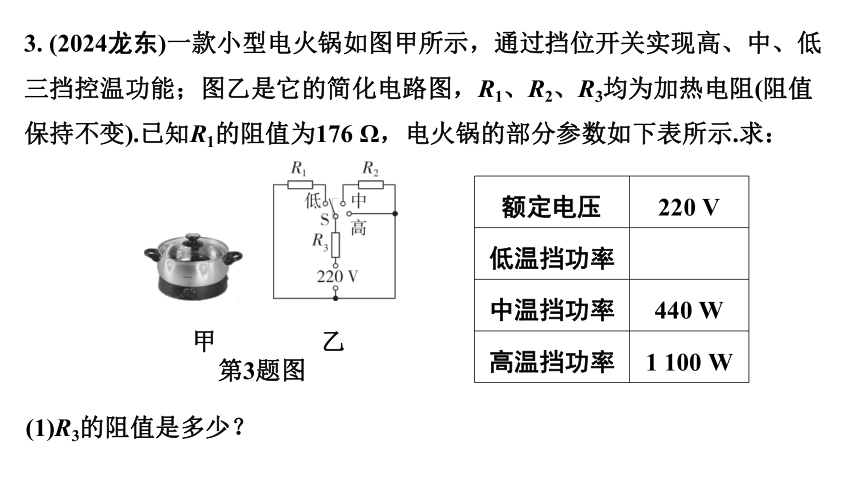 3. (2024龙东)一款小型电火锅如图甲所示，通过挡位开关实现高、中、低三挡控温功能；图乙是它的简化电路图，$R_1$、$R_2$、$R_3$均为加热电阻(阻值保持不变).已知$R_1$的阻值为176 Ω，电火锅的部分参数如下表所示.求：

$R_1$ $R_2$
低 中
S 高
$R_3$
220 V

甲 乙
第3题图

| 额定电压 | 220 V |
|---|---|
| 低温挡功率 | |
| 中温挡功率 | 440 W |
| 高温挡功率 | 1 100 W |

(1)$R_3$的阻值是多少？